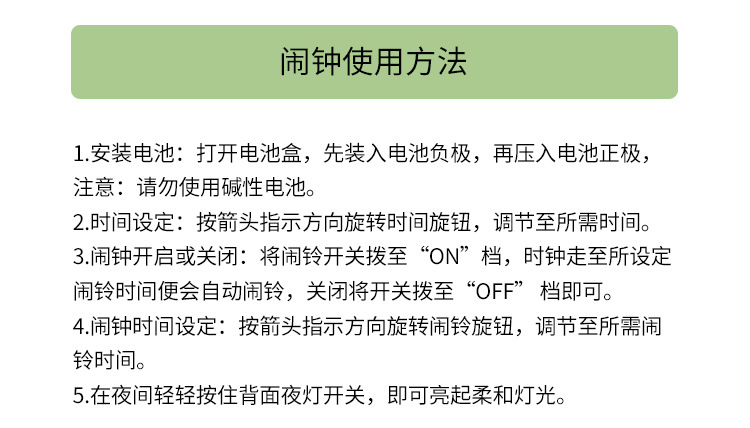 闹钟使用方法

1.安装电池：打开电池盒，先装入电池负极，再压入电池正极，注意：请勿使用碱性电池。

2.时间设定：按箭头指示方向旋转时间旋钮，调节至所需时间。

3.闹钟开启或关闭：将闹铃开关拨至“ON”档，时钟走至所设定闹铃时间便会自动闹铃，关闭将开关拨至“OFF”档即可。

4.闹钟时间设定：按箭头指示方向旋转闹铃旋钮，调节至所需闹铃时间。

5.在夜间轻轻按住背面夜灯开关，即可亮起柔和灯光。